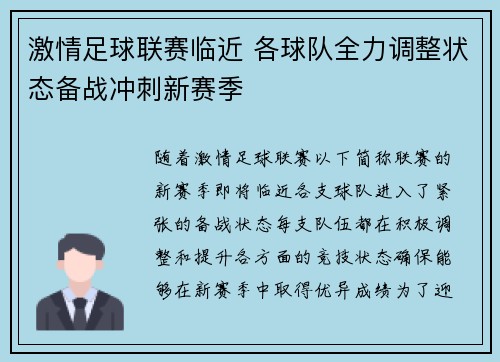 激情足球联赛临近 各球队全力调整状态备战冲刺新赛季

随着激情足球联赛以下简称联赛的新赛季即将临近各支球队进入了紧张的备战状态每支队伍都在积极调整和提升各方面的竞技状态确保能够在新赛季中取得优异成绩为了迎